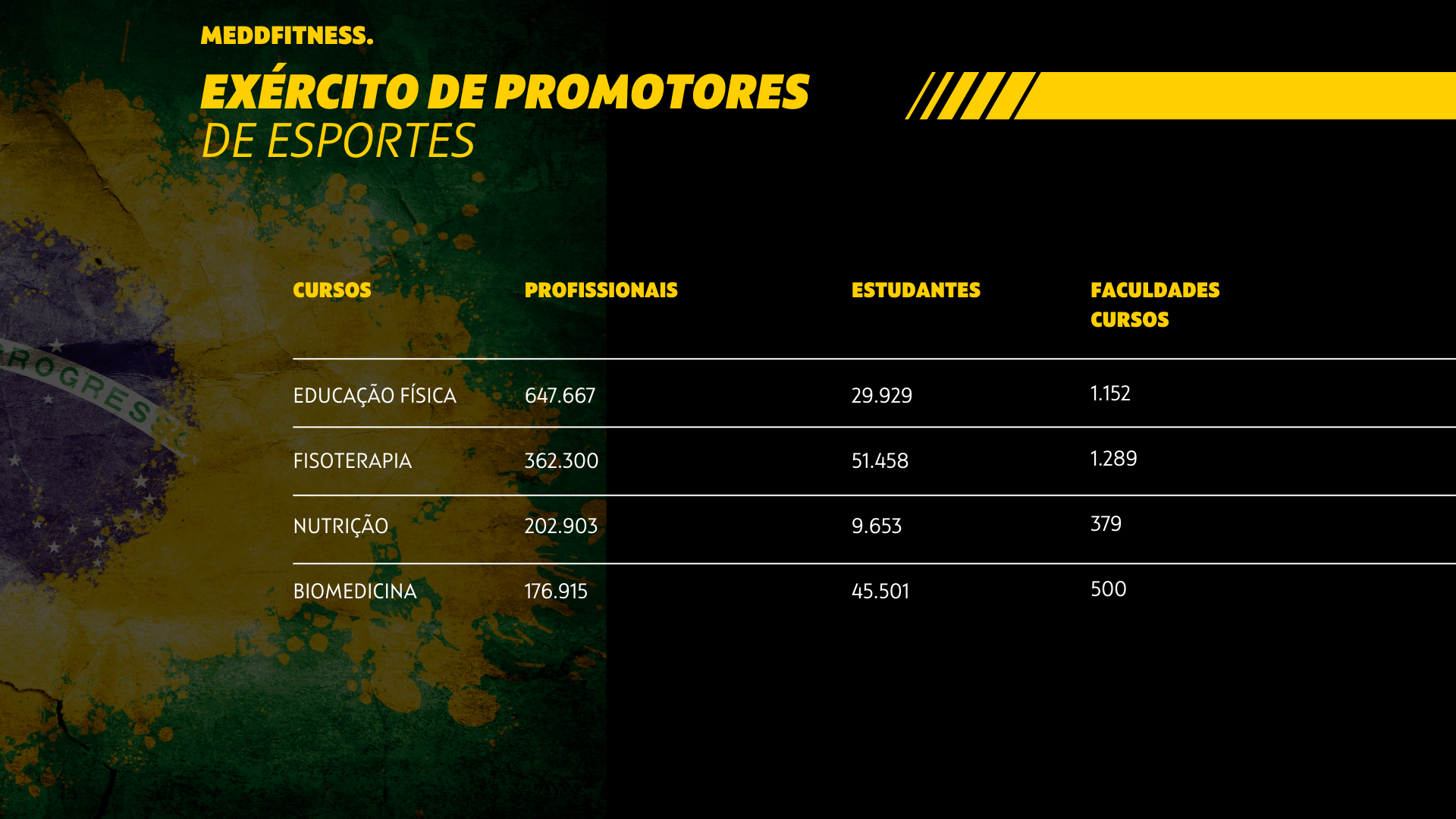 MEDDFITNESS.

EXÉRCITO DE PROMOTORES
DE ESPORTES

| CURSOS | PROFISSIONAIS | ESTUDANTES | FACULDADES CURSOS |
|---|---|---|---|
| EDUCAÇÃO FÍSICA | 647.667 | 29.929 | 1.152 |
| FISOTERAPIA | 362.300 | 51.458 | 1.289 |
| NUTRIÇÃO | 202.903 | 9.653 | 379 |
| BIOMEDICINA | 176.915 | 45.501 | 500 |